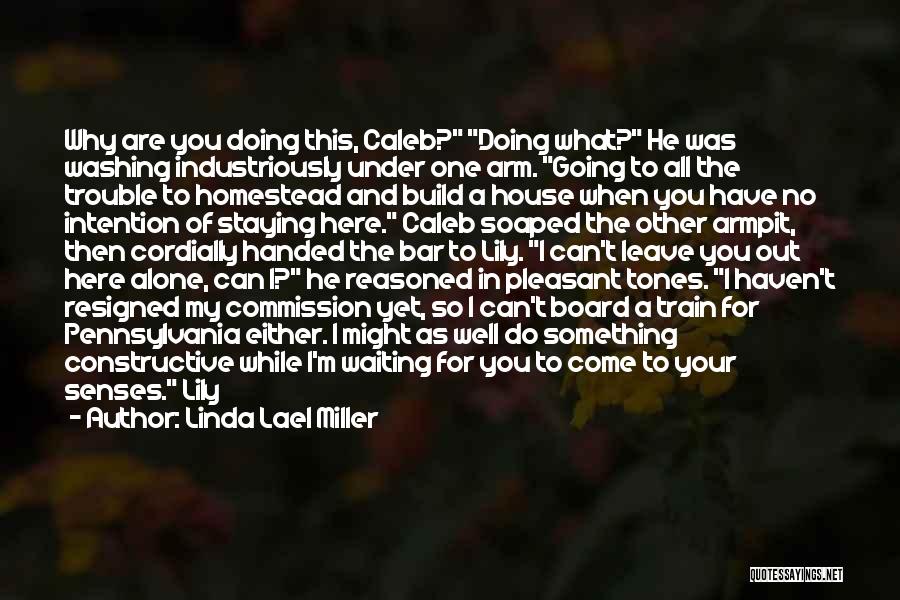 Why are you doing this, Caleb?" "Doing what?" He was washing industriously under one arm. "Going to all the trouble to homestead and build a house when you have no intention of staying here." Caleb soaped the other armpit, then cordially handed the bar to Lily. "I can't leave you out here alone, can I?" he reasoned in pleasant tones. "I haven't resigned my commission yet, so I can't board a train for Pennsylvania either. I might as well do something constructive while I'm waiting for you to come to your senses." Lily

- Author: Linda Lael Miller

QUOTESSAYINGS.NET